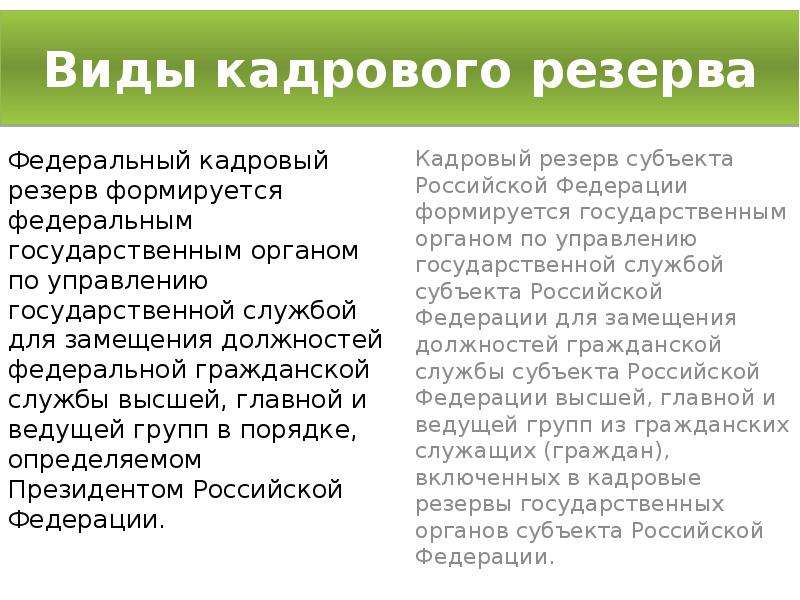 Виды кадрового резерва

Федеральный кадровый резерв формируется федеральным государственным органом по управлению государственной службой для замещения должностей федеральной гражданской службы высшей, главной и ведущей групп в порядке, определяемом Президентом Российской Федерации.

Кадровый резерв субъекта Российской Федерации формируется государственным органом по управлению государственной службой субъекта Российской Федерации для замещения должностей гражданской службы субъекта Российской Федерации высшей, главной и ведущей групп из гражданских служащих (граждан), включенных в кадровые резервы государственных органов субъекта Российской Федерации.